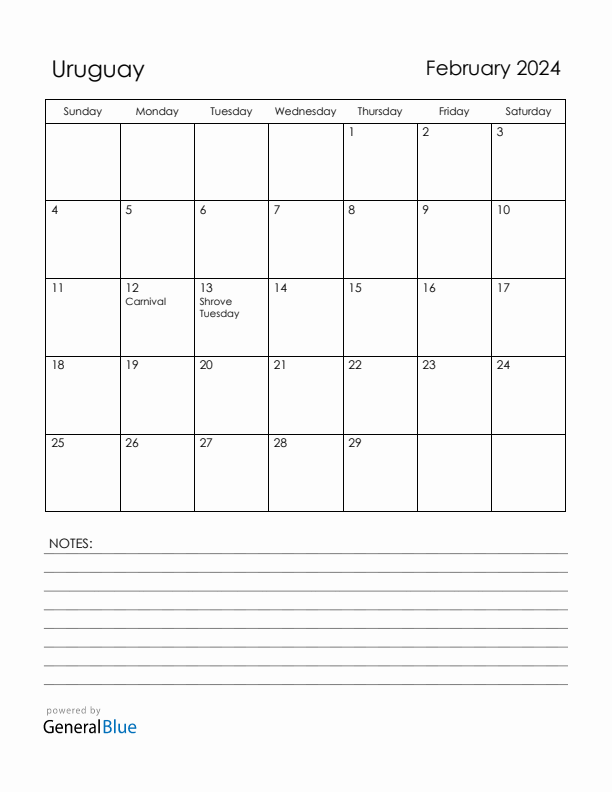 Uruguay

February 2024

| Sunday | Monday | Tuesday | Wednesday | Thursday | Friday | Saturday |
|---|---|---|---|---|---|---|
| | | | | 1 | 2 | 3 |
| 4 | 5 | 6 | 7 | 8 | 9 | 10 |
| 11 | 12 Carnival | 13 Shrove Tuesday | 14 | 15 | 16 | 17 |
| 18 | 19 | 20 | 21 | 22 | 23 | 24 |
| 25 | 26 | 27 | 28 | 29 | | |

NOTES:

powered by
GeneralBlue